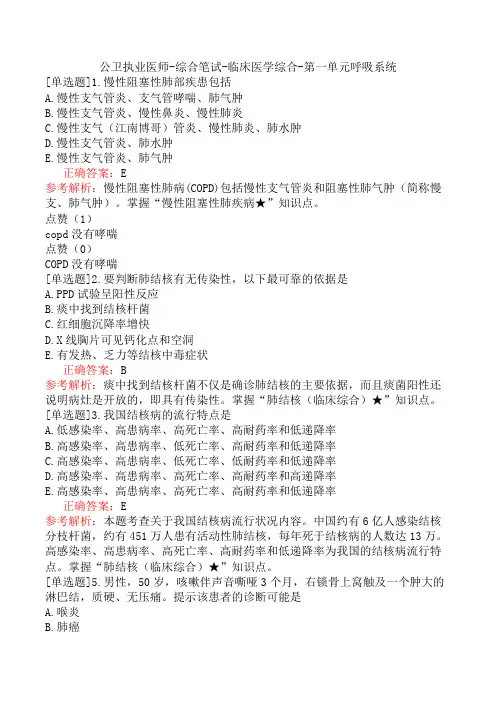 公卫执业医师-综合笔试-临床医学综合-第一单元呼吸系统

[单选题]1.慢性阻塞性肺部疾患包括
A.慢性支气管炎、支气管哮喘、肺气肿
B.慢性支气管炎、慢性鼻炎、慢性肺炎
C.慢性支气（江南博哥）管炎、慢性肺炎、肺水肿
D.慢性支气管炎、肺水肿
E.慢性支气管炎、肺气肿
正确答案：E
参考解析：慢性阻塞性肺病(COPD)包括慢性支气管炎和阻塞性肺气肿（简称慢支、肺气肿）。掌握“慢性阻塞性肺疾病★”知识点。
点赞（1）
copd 没有哮喘
点赞（0）
COPD 没有哮喘
[单选题]2.要判断肺结核有无传染性，以下最可靠的依据是
A.PPD 试验呈阳性反应
B.痰中找到结核杆菌
C.红细胞沉降率增快
D.X 线胸片可见钙化点和空洞
E.有发热、乏力等结核中毒症状
正确答案：B
参考解析：痰中找到结核杆菌不仅是确诊肺结核的主要依据，而且痰菌阳性还说明病灶是开放的，即具有传染性。掌握“肺结核（临床综合）★”知识点。
[单选题]3.我国结核病的流行特点是
A.低感染率、高患病率、高死亡率、高耐药率和低递降率
B.高感染率、高患病率、低死亡率、高耐药率和低递降率
C.高感染率、高患病率、低死亡率、低耐药率和低递降率
D.高感染率、高患病率、高死亡率、高耐药率和高递降率
E.高感染率、高患病率、高死亡率、高耐药率和低递降率
正确答案：E
参考解析：本题考查关于我国结核病流行状况内容。中国约有 6 亿人感染结核分枝杆菌，约有 451 万人患有活动性肺结核，每年死于结核病的人数达 13 万。高感染率、高患病率、高死亡率、高耐药率和低递降率为我国的结核病流行特点。掌握“肺结核（临床综合）★”知识点。
[单选题]5.男性，50 岁，咳嗽伴声音嘶哑 3 个月，右锁骨上窝触及一个肿大的淋巴结，质硬、无压痛。提示该患者的诊断可能是
A.喉炎
B.肺癌